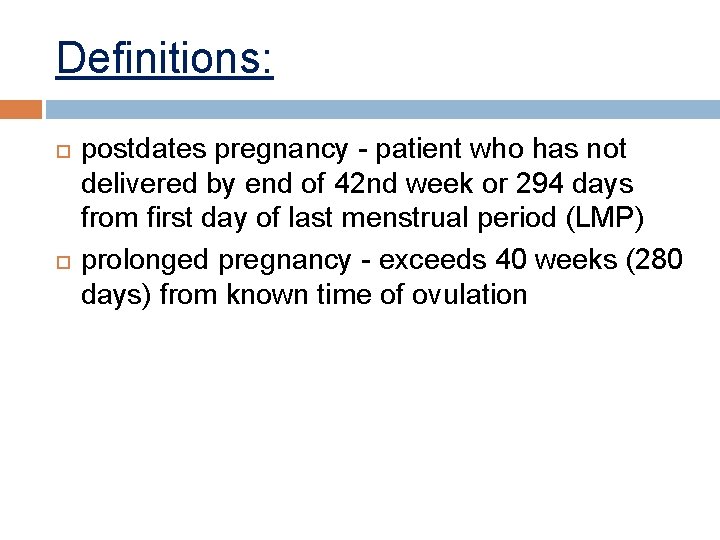 Definitions:

postdates pregnancy - patient who has not delivered by end of 42nd week or 294 days from first day of last menstrual period (LMP)

prolonged pregnancy - exceeds 40 weeks (280 days) from known time of ovulation